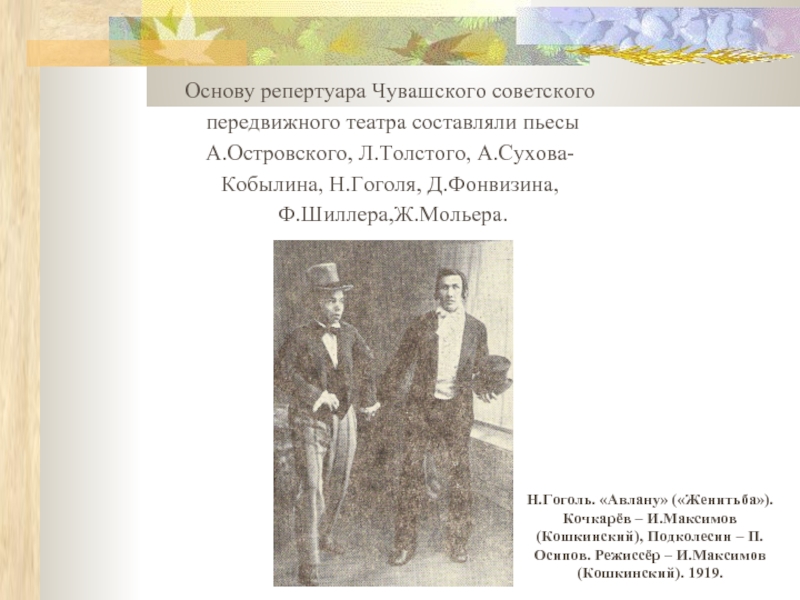 Основу репертуара Чувашского советского передвижного театра составляли пьесы А.Островского, Л.Толстого, А.Сухова-Кобылина, Н.Гоголя, Д.Фонвизина, Ф.Шиллера,Ж.Мольера.

Н.Гоголь. «Авлану» («Женитьба»). Кочкарёв – И.Максимов (Кошкинский), Подколесин – П. Осипов. Режиссёр – И.Максимов (Кошкинский). 1919.